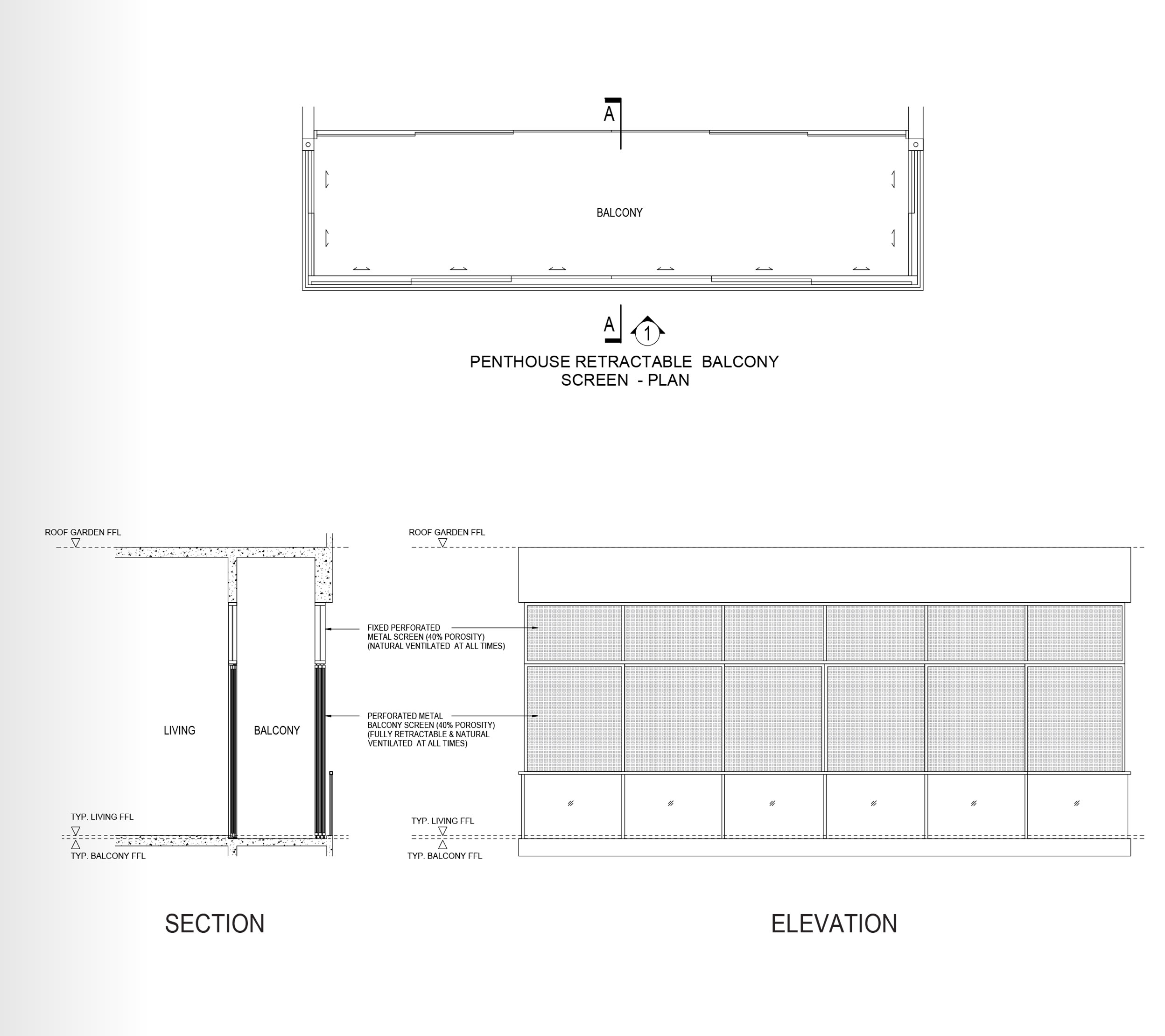 A

BALCONY

A

1

PENTHOUSE RETRACTABLE BALCONY SCREEN - PLAN

ROOF GARDEN FFL

LIVING

BALCONY

TYP. LIVING FFL

TYP. BALCONY FFL

FIXED PERFORATED METAL SCREEN (40% POROSITY) (NATURAL VENTILATED AT ALL TIMES)

PERFORATED METAL BALCONY SCREEN (40% POROSITY) (FULLY RETRACTABLE & NATURAL VENTILATED AT ALL TIMES)

ROOF GARDEN FFL

TYP. LIVING FFL

TYP. BALCONY FFL

SECTION

ELEVATION